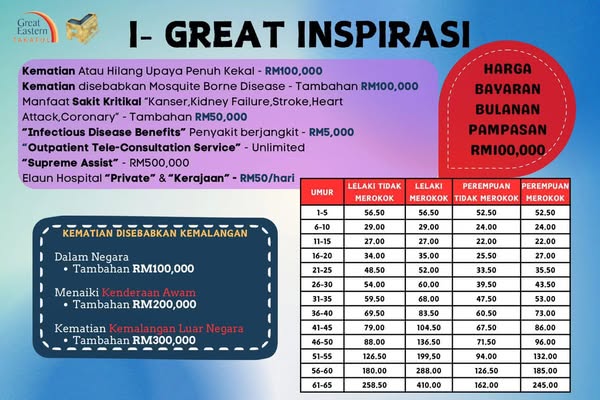 Great Eastern TAKAFUL

I- GREAT INSPIRASI

Kematian Atau Hilang Upaya Penuh Kekal - RM100,000
Kematian disebabkan Mosquite Borne Disease - Tambahan RM100,000
Manfaat Sakit Kritikal "Kanser,Kidney Failure,Stroke,Heart Attack,Coronary" - Tambahan RM50,000
"Infectious Disease Benefits" Penyakit berjangkit - RM5,000
"Outpatient Tele-Consultation Service" - Unlimited
"Supreme Assist" - RM500,000
Elaun Hospital "Private" & "Kerajaan" - RM50/hari

HARGA BAYARAN BULANAN PAMPASAN RM100,000

KEMATIAN DISEBABKAN KEMALANGAN

Dalam Negara
• Tambahan RM100,000

Menaiki Kenderaan Awam
• Tambahan RM200,000

Kematian Kemalangan Luar Negara
• Tambahan RM300,000

| UMUR | LELAKI TIDAK MEROKOK | LELAKI MEROKOK | PEREMPUAN TIDAK MEROKOK | PEREMPUAN MEROKOK |
|---|---|---|---|---|
| 1-5 | 56.50 | 56.50 | 52.50 | 52.50 |
| 6-10 | 29.00 | 29.00 | 24.00 | 24.00 |
| 11-15 | 27.00 | 27.00 | 22.00 | 22.00 |
| 16-20 | 34.00 | 35.00 | 25.50 | 27.00 |
| 21-25 | 48.50 | 52.00 | 33.50 | 35.50 |
| 26-30 | 54.00 | 60.00 | 39.50 | 43.50 |
| 31-35 | 59.50 | 68.00 | 47.50 | 53.00 |
| 36-40 | 69.50 | 83.50 | 60.50 | 73.00 |
| 41-45 | 79.00 | 104.50 | 67.50 | 86.00 |
| 46-50 | 88.00 | 136.50 | 71.50 | 96.00 |
| 51-55 | 126.50 | 199.50 | 94.00 | 132.00 |
| 56-60 | 180.00 | 288.00 | 126.50 | 185.00 |
| 61-65 | 258.50 | 410.00 | 162.00 | 245.00 |